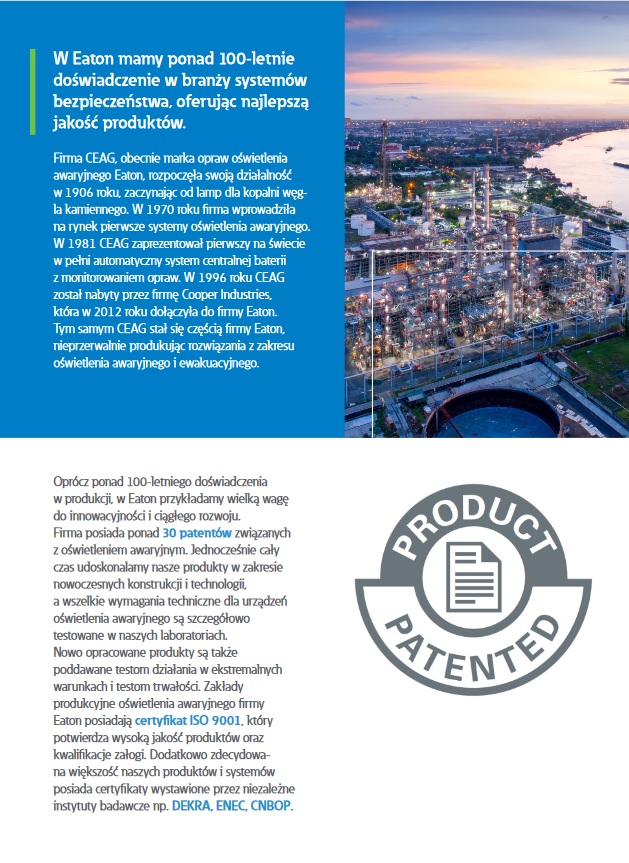 W Eaton mamy ponad 100-letnie doświadczenie w branży systemów bezpieczeństwa, oferując najlepszą jakość produktów.

Firma CEAG, obecnie marka opraw oświetlenia awaryjnego Eaton, rozpoczęła swoją działalność w 1906 roku, zaczynając od lamp dla kopalni węgla kamiennego. W 1970 roku firma wprowadziła na rynek pierwsze systemy oświetlenia awaryjnego. W 1981 CEAG zaprezentował pierwszy na świecie w pełni automatyczny system centralnej baterii z monitorowaniem opraw. W 1996 roku CEAG został nabyty przez firmę Cooper Industries, która w 2012 roku dołączyła do firmy Eaton. Tym samym CEAG stał się częścią firmy Eaton, nieprzerwalnie produkując rozwiązania z zakresu oświetlenia awaryjnego i ewakuacyjnego.

Oprócz ponad 100-letniego doświadczenia w produkcji, w Eaton przykładamy wielką wagę do innowacyjności i ciągłego rozwoju. Firma posiada ponad 30 patentów związanych z oświetleniem awaryjnym. Jednocześnie cały czas udoskonalamy nasze produkty w zakresie nowoczesnych konstrukcji i technologii, a wszelkie wymagania techniczne dla urządzeń oświetlenia awaryjnego są szczegółowo testowane w naszych laboratoriach. Nowo opracowane produkty są także poddawane testom działania w ekstremalnych warunkach i testom trwałości. Zakłady produkcyjne oświetlenia awaryjnego firmy Eaton posiadają certyfikat ISO 9001, który potwierdza wysoką jakość produktów oraz kwalifikacje załogi. Dodatkowo zdecydowana większość naszych produktów i systemów posiada certyfikaty wystawione przez niezależne instytuty badawcze np. DEKRA, ENEC, CNBOP.

PRODUCT
PATENTED